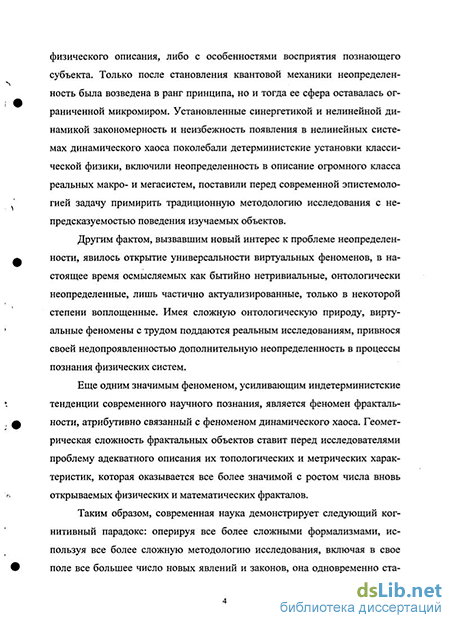 физического описания, либо с особенностями восприятия познающего субъекта. Только после становления квантовой механики неопределенность была возведена в ранг принципа, но и тогда ее сфера оставалась ограниченной микромиром. Установленные синергетикой и нелинейной динамикой закономерность и неизбежность появления в нелинейных системах динамического хаоса поколебали детерминистские установки классической физики, включили неопределенность в описание огромного класса реальных макро- и мегасистем, поставили перед современной эпистемологией задачу примирить традиционную методологию исследования с непредсказуемостью поведения изучаемых объектов.

Другим фактом, вызвавшим новый интерес к проблеме неопределенности, явилось открытие универсальности виртуальных феноменов, в настоящее время осмысляемых как бытийно нетривиальные, онтологически неопределенные, лишь частично актуализированные, только в некоторой степени воплощенные. Имея сложную онтологическую природу, виртуальные феномены с трудом поддаются реальным исследованиям, привнося своей недопроявленностью дополнительную неопределенность в процессы познания физических систем.

Еще одним значимым феноменом, усиливающим индетерминистские тенденции современного научного познания, является феномен фрактальности, атрибутивно связанный с феноменом динамического хаоса. Геометрическая сложность фрактальных объектов ставит перед исследователями проблему адекватного описания их топологических и метрических характеристик, которая оказывается все более значимой с ростом числа вновь открываемых физических и математических фракталов.

Таким образом, современная наука демонстрирует следующий когнитивный парадокс: оперируя все более сложными формализмами, используя все более сложную методологию исследования, включая в свое поле все большее число новых явлений и законов, она одновременно ста-

4

dsLib.net
библиотека диссертаций